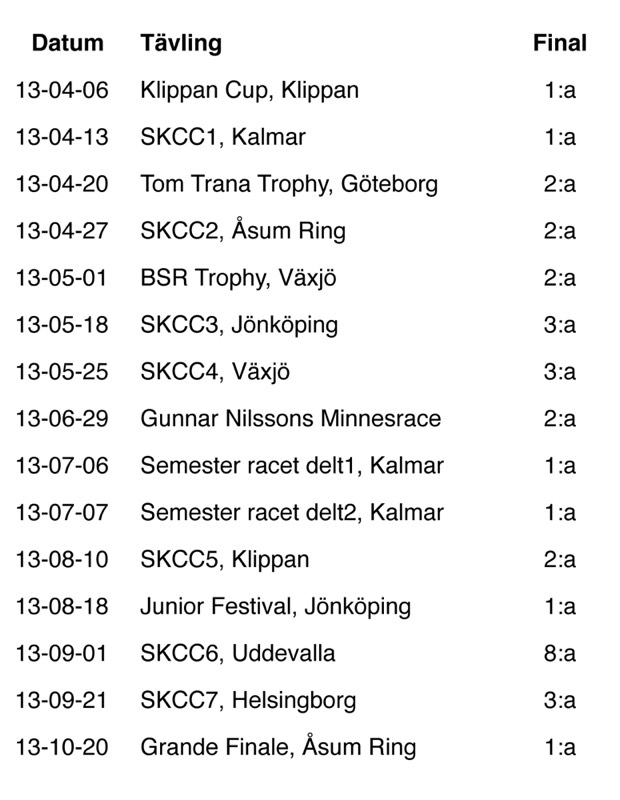 | Datum | Tävling | Final |
|---|---|---|
| 13-04-06 | Klippan Cup, Klippan | 1:a |
| 13-04-13 | SKCC1, Kalmar | 1:a |
| 13-04-20 | Tom Trana Trophy, Göteborg | 2:a |
| 13-04-27 | SKCC2, Åsum Ring | 2:a |
| 13-05-01 | BSR Trophy, Växjö | 2:a |
| 13-05-18 | SKCC3, Jönköping | 3:a |
| 13-05-25 | SKCC4, Växjö | 3:a |
| 13-06-29 | Gunnar Nilssons Minnesrace | 2:a |
| 13-07-06 | Semester racet delt1, Kalmar | 1:a |
| 13-07-07 | Semester racet delt2, Kalmar | 1:a |
| 13-08-10 | SKCC5, Klippan | 2:a |
| 13-08-18 | Junior Festival, Jönköping | 1:a |
| 13-09-01 | SKCC6, Uddevalla | 8:a |
| 13-09-21 | SKCC7, Helsingborg | 3:a |
| 13-10-20 | Grande Finale, Åsum Ring | 1:a |